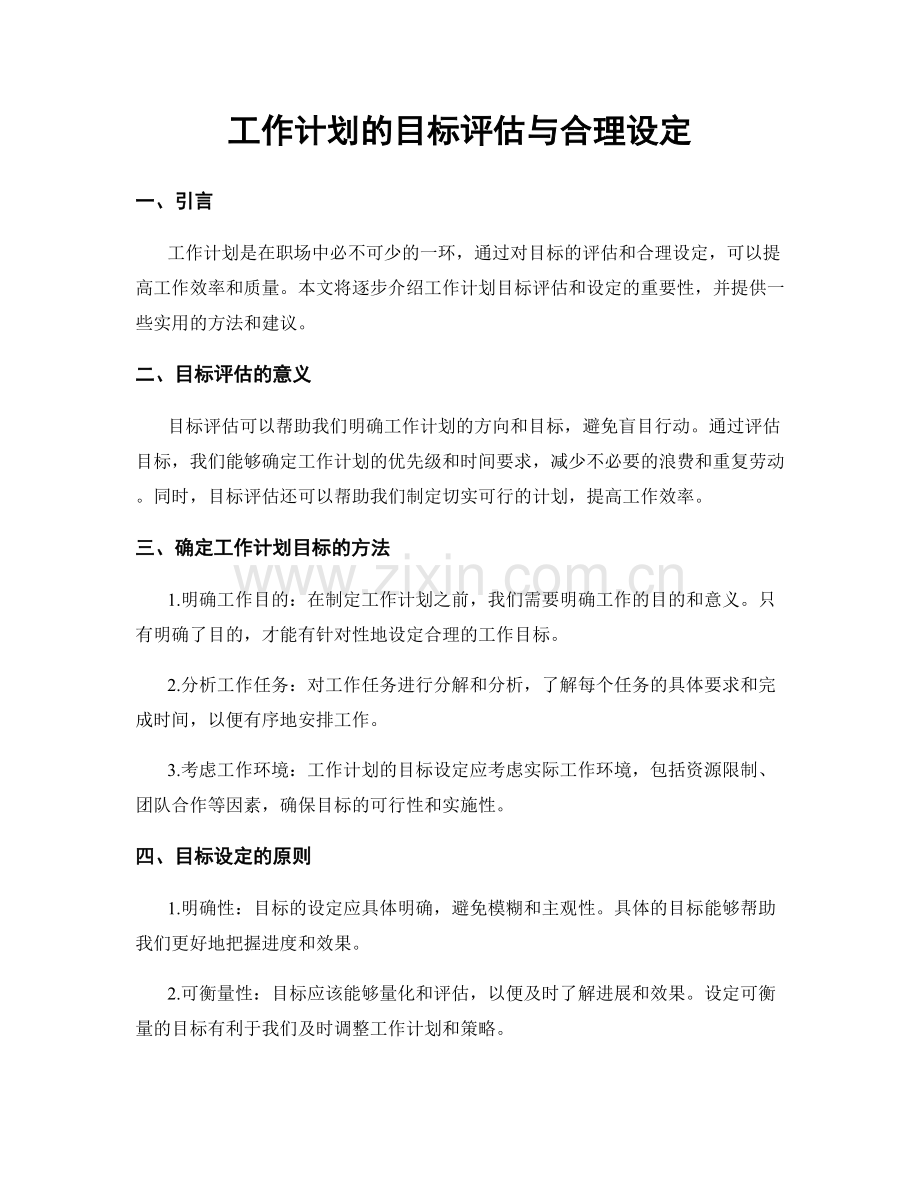 工作计划的目标评估与合理设定

一、引言

工作计划是在职场中必不可少的一环，通过对目标的评估和合理设定，可以提高工作效率和质量。本文将逐步介绍工作计划目标评估和设定的重要性，并提供一些实用的方法和建议。

二、目标评估的意义

目标评估可以帮助我们明确工作计划的方向和目标，避免盲目行动。通过评估目标，我们能够确定工作计划的优先级和时间要求，减少不必要的浪费和重复劳动。同时，目标评估还可以帮助我们制定切实可行的计划，提高工作效率。

三、确定工作计划目标的方法

1.明确工作目的：在制定工作计划之前，我们需要明确工作的目的和意义。只有明确了目的，才能有针对性地设定合理的工作目标。

2.分析工作任务：对工作任务进行分解和分析，了解每个任务的具体要求和完成时间，以便有序地安排工作。

3.考虑工作环境：工作计划的目标设定应考虑实际工作环境，包括资源限制、团队合作等因素，确保目标的可行性和实施性。

四、目标设定的原则

1.明确性：目标的设定应具体明确，避免模糊和主观性。具体的目标能够帮助我们更好地把握进度和效果。

2.可衡量性：目标应该能够量化和评估，以便及时了解进展和效果。设定可衡量的目标有利于我们及时调整工作计划和策略。

www.zixin.com.cn